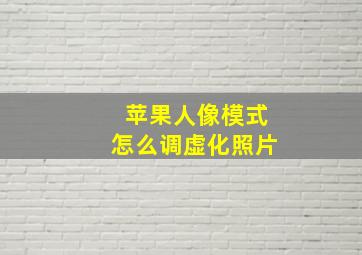 苹果人像模式
怎么调虚化照片